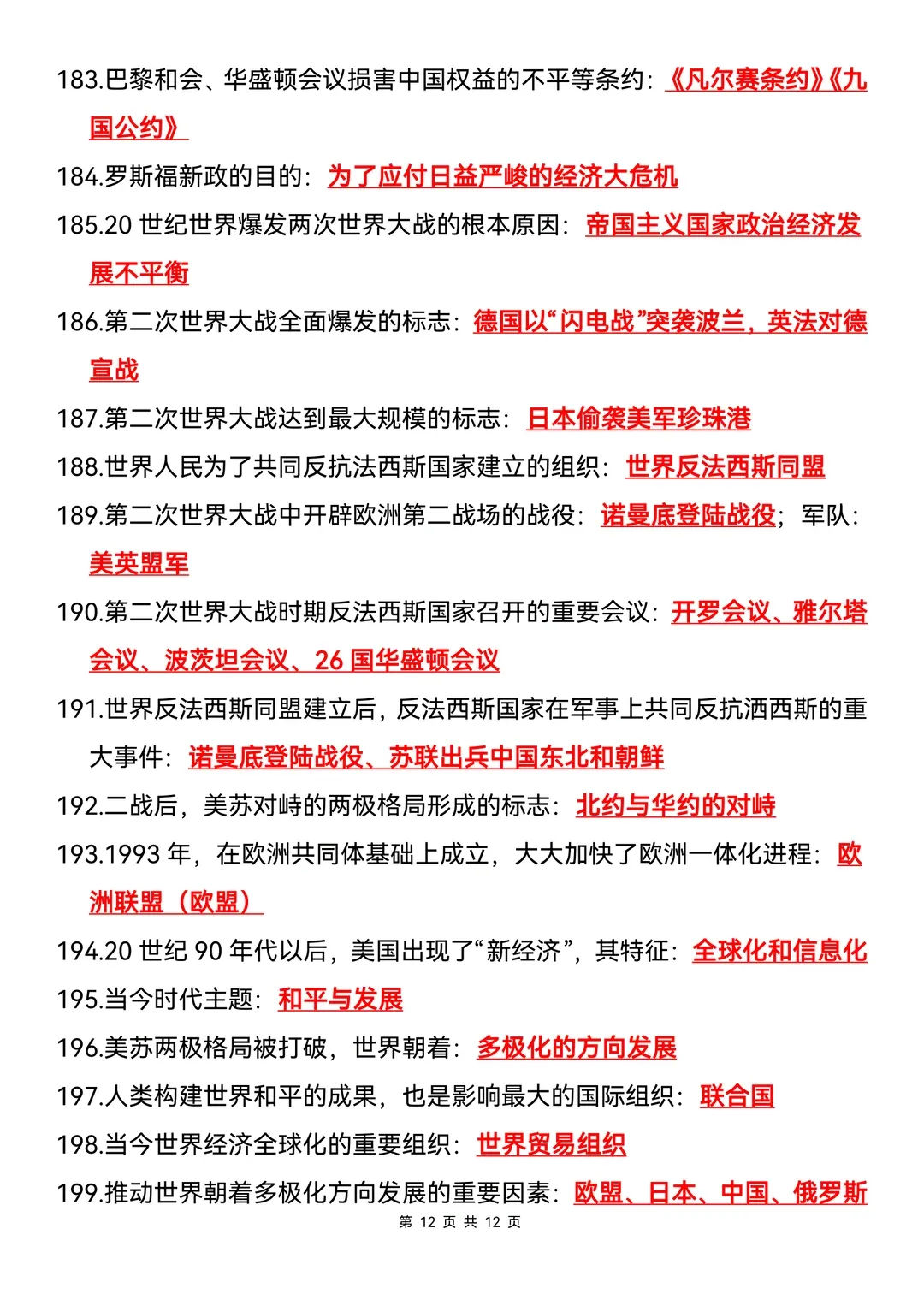 183.巴黎和会、华盛顿会议损害中国权益的不平等条约：《凡尔赛条约》《九国公约》

184.罗斯福新政的目的：为了应付日益严峻的经济大危机

185.20 世纪世界爆发两次世界大战的根本原因：帝国主义国家政治经济发展不平衡

186.第二次世界大战全面爆发的标志：德国以“闪电战”突袭波兰，英法对德宣战

187.第二次世界大战达到最大规模的标志：日本偷袭美军珍珠港

188.世界人民为了共同反抗法西斯国家建立的组织：世界反法西斯同盟

189.第二次世界大战中开辟欧洲第二战场的战役：诺曼底登陆战役；军队：美英盟军

190.第二次世界大战时期反法西斯国家召开的重要会议：开罗会议、雅尔塔会议、波茨坦会议、26 国华盛顿会议

191.世界反法西斯同盟建立后，反法西斯国家在军事上共同反抗洒西斯的重大事件：诺曼底登陆战役、苏联出兵中国东北和朝鲜

192.二战后，美苏对峙的两极格局形成的标志：北约与华约的对峙

193.1993 年，在欧洲共同体基础上成立，大大加快了欧洲一体化进程：欧洲联盟（欧盟）

194.20 世纪 90 年代以后，美国出现了“新经济”，其特征：全球化和信息化

195.当今时代主题：和平与发展

196.美苏两极格局被打破，世界朝着：多极化的方向发展

197.人类构建世界和平的成果，也是影响最大的国际组织：联合国

198.当今世界经济全球化的重要组织：世界贸易组织

199.推动世界朝着多极化方向发展的重要因素：欧盟、日本、中国、俄罗斯

第 12 页 共 12 页